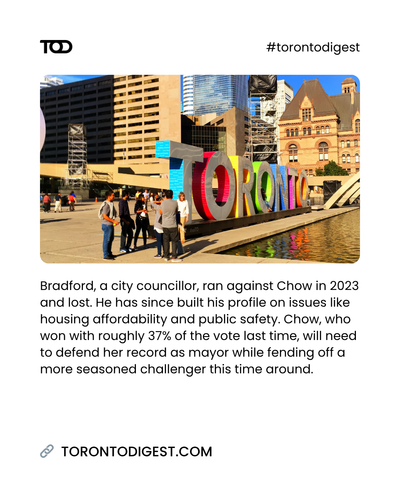 TOD

#torontodigest

TORONTO

Bradford, a city councillor, ran against Chow in 2023 and lost. He has since built his profile on issues like housing affordability and public safety. Chow, who won with roughly 37% of the vote last time, will need to defend her record as mayor while fending off a more seasoned challenger this time around.

TORONTODIGEST.COM